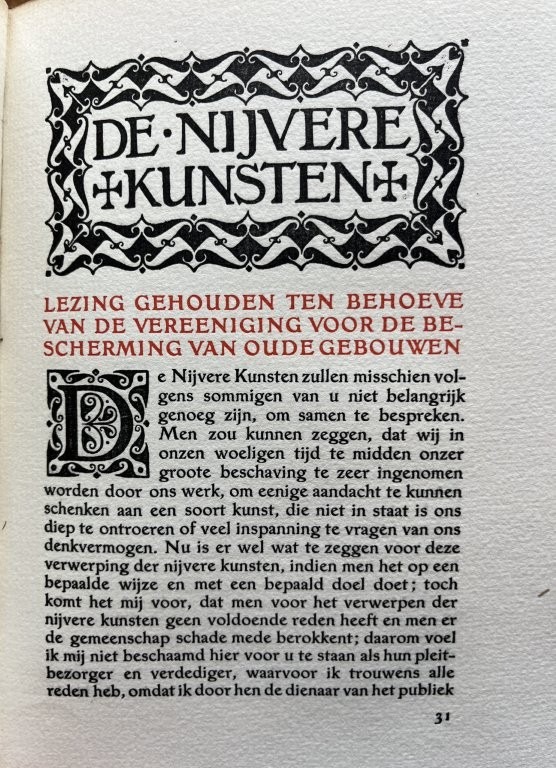 DE·NIJVERE
KUNSTEN

LEZING GEHOUDEN TEN BEHOEVE VAN DE VEREENIGING VOOR DE BESCHERMING VAN OUDE GEBOUWEN

De Nijvere Kunsten zullen misschien volgens sommigen van u niet belangrijk genoeg zijn, om samen te bespreken. Men zou kunnen zeggen, dat wij in onzen woeligen tijd te midden onzer groote beschaving te zeer ingenomen worden door ons werk, om eenige aandacht te kunnen schenken aan een soort kunst, die niet in staat is ons diep te ontroeren of veel inspanning te vragen van ons denkvermogen. Nu is er wel wat te zeggen voor deze verwerping der nijvere kunsten, indien men het op een bepaalde wijze en met een bepaald doel doet; toch komt het mij voor, dat men voor het verwerpen der nijvere kunsten geen voldoende reden heeft en men er de gemeenschap schade mede berokkent; daarom voel ik mij niet beschaamd hier voor u te staan als hun pleitbezorger en verdediger, waarvoor ik trouwens alle reden heb, omdat ik door hen de dienaar van het publiek

31